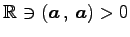 $\mathbb{R} \ni (\boldsymbol{a}, \boldsymbol{a}) > 0$